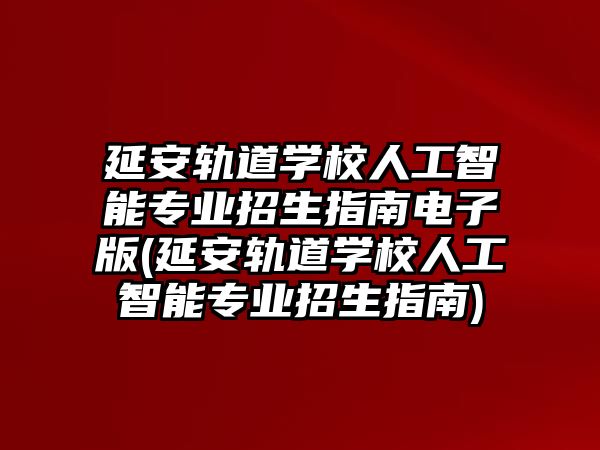 延安轨道学校人工智能专业招生指南电子版(延安轨道学校人工智能专业招生指南)